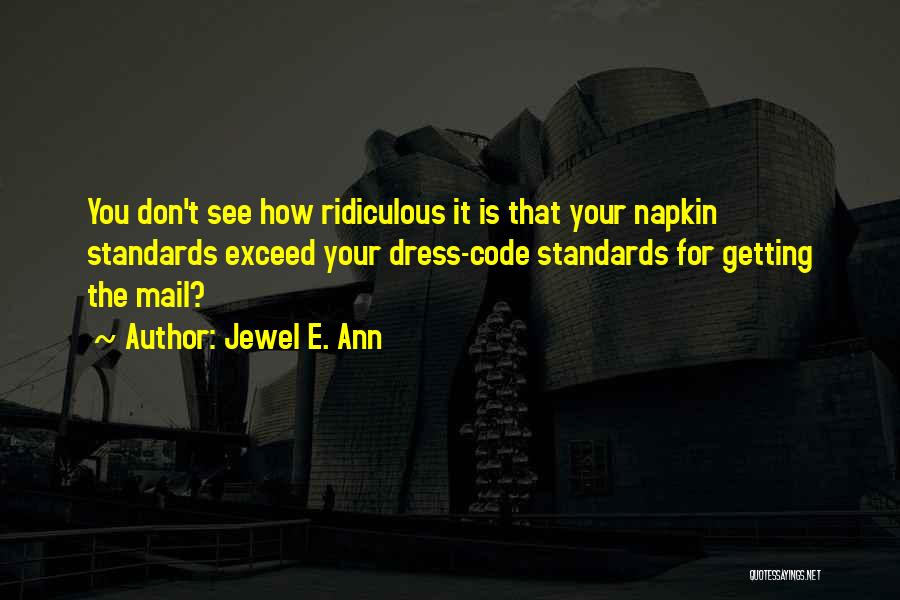 You don't see how ridiculous it is that your napkin standards exceed your dress-code standards for getting the mail?

~ Author: Jewel E. Ann

QUOTESSAYINGS.NET